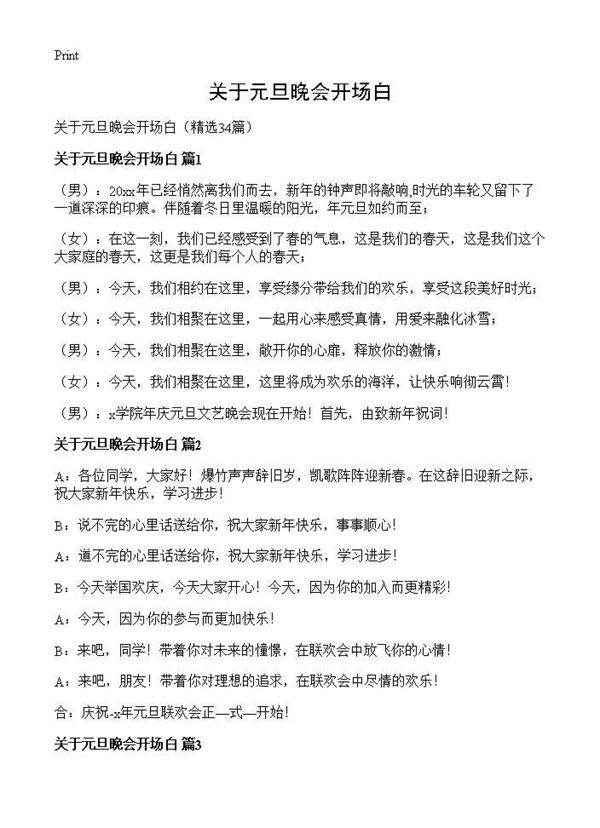 Print

关于元旦晚会开场白

关于元旦晚会开场白（精选34篇）

关于元旦晚会开场白 篇1

（男）：20xx年已经悄然离我们而去，新年的钟声即将敲响,时光的车轮又留下了一道深深的印痕。伴随着冬日里温暖的阳光，年元旦如约而至；

（女）：在这一刻，我们已经感受到了春的气息，这是我们的春天，这是我们这个大家庭的春天，这更是我们每个人的春天；

（男）：今天，我们相约在这里，享受缘分带给我们的欢乐，享受这段美好时光；

（女）：今天，我们相聚在这里，一起用心来感受真情，用爱来融化冰雪；

（男）：今天，我们相聚在这里，敞开你的心扉，释放你的激情；

（女）：今天，我们相聚在这里，这里将成为欢乐的海洋，让快乐响彻云霄！

（男）：x学院年庆元旦文艺晚会现在开始！首先，由致新年祝词！

关于元旦晚会开场白 篇2

A：各位同学，大家好！爆竹声声辞旧岁，凯歌阵阵迎新春。在这辞旧迎新之际，祝大家新年快乐，学习进步！

B：说不完的心里话送给你，祝大家新年快乐，事事顺心！

A：道不完的心里话送给你，祝大家新年快乐，学习进步！

B：今天举国欢庆，今天大家开心！今天，因为你的加入而更精彩！

A：今天，因为你的参与而更加快乐！

B：来吧，同学！带着你对未来的憧憬，在联欢会中放飞你的心情！

A：来吧，朋友！带着你对理想的追求，在联欢会中尽情的欢乐！

合：庆祝-x年元旦联欢会正—式—开始！

关于元旦晚会开场白 篇3